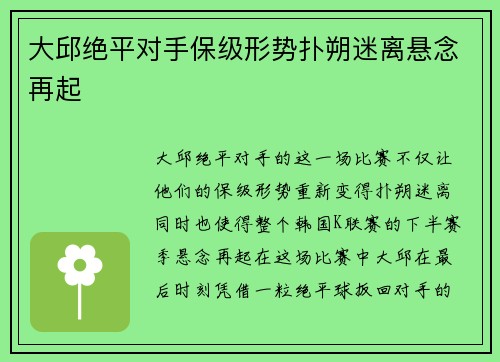 大邱绝平对手保级形势扑朔迷离悬念再起

大邱绝平对手的这一场比赛不仅让他们的保级形势重新变得扑朔迷离同时也使得整个韩国K联赛的下半赛季悬念再起在这场比赛中大邱在最后时刻凭借一粒绝平球扳回对手的